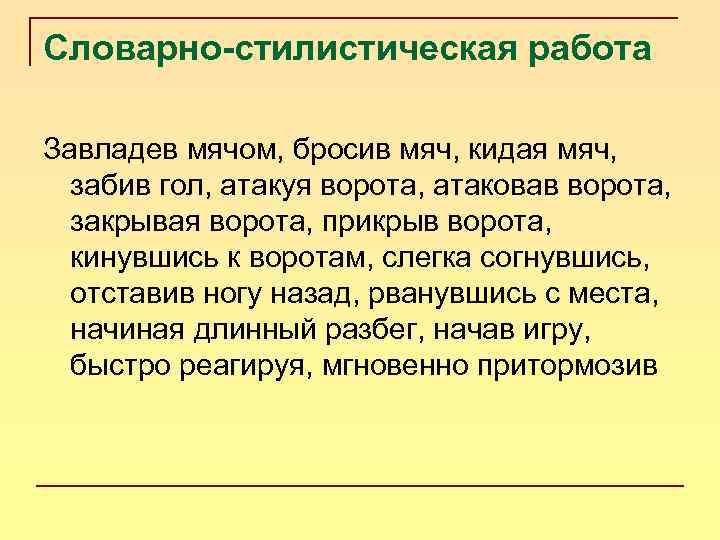 Словарно-стилистическая работа

Завладев мячом, бросив мяч, кидая мяч, забив гол, атакуя ворота, атаковав ворота, закрывая ворота, прикрыв ворота, кинувшись к воротам, слегка согнувшись, отставив ногу назад, рванувшись с места, начиная длинный разбег, начав игру, быстро реагируя, мгновенно притормозив